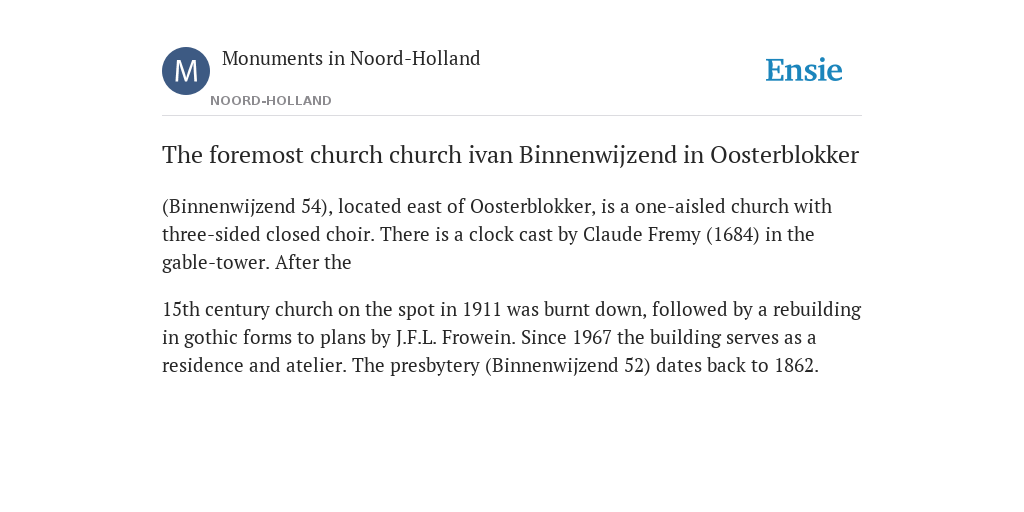 M

Monuments in Noord-Holland

NOORD-HOLLAND

Ensie

The foremost church church ivan Binnenwijzend in Oosterblokker

(Binnenwijzend 54), located east of Oosterblokker, is a one-aisled church with three-sided closed choir. There is a clock cast by Claude Fremy (1684) in the gable-tower. After the

15th century church on the spot in 1911 was burnt down, followed by a rebuilding in gothic forms to plans by J.F.L. Frowein. Since 1967 the building serves as a residence and atelier. The presbytery (Binnenwijzend 52) dates back to 1862.